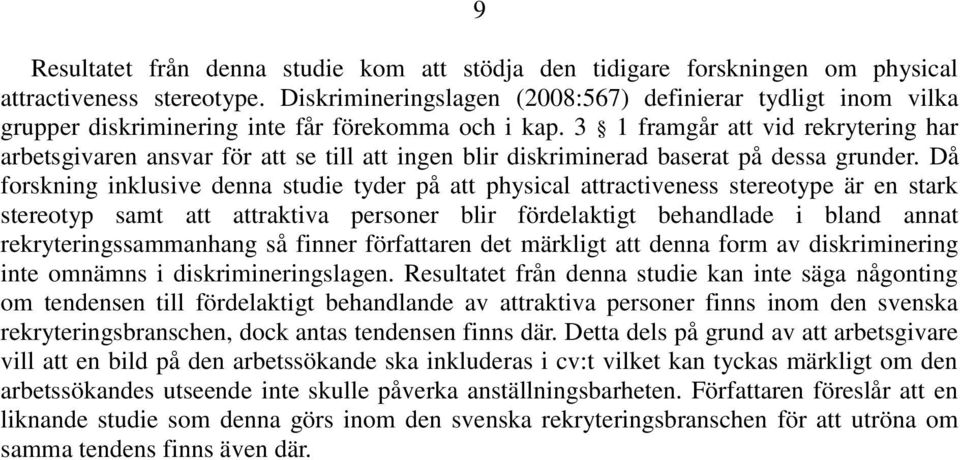 9

Resultatet från denna studie kom att stödja den tidigare forskningen om physical attractiveness stereotype. Diskrimineringslagen (2008:567) definierar tydligt inom vilka grupper diskriminering inte får förekomma och i kap. 3 § 1 framgår att vid rekrytering har arbetsgivaren ansvar för att se till att ingen blir diskriminerad baserat på dessa grunder. Då forskning inklusive denna studie tyder på att physical attractiveness stereotype är en stark stereotyp samt att attraktiva personer blir fördelaktigt behandlade i bland annat rekryteringssammanhang så finner författaren det märkligt att denna form av diskriminering inte omnämns i diskrimineringslagen. Resultatet från denna studie kan inte säga någonting om tendensen till fördelaktigt behandlande av attraktiva personer finns inom den svenska rekryteringsbranschen, dock antas tendensen finns där. Detta dels på grund av att arbetsgivare vill att en bild på den arbetssökande ska inkluderas i cv:t vilket kan tyckas märkligt om den arbetssökandes utseende inte skulle påverka anställningsbarheten. Författaren föreslår att en liknande studie som denna görs inom den svenska rekryteringsbranschen för att utröna om samma tendens finns även där.